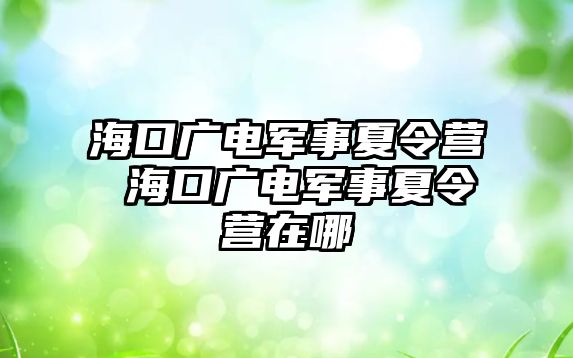 海口广电军事夏令营 海口广电军事夏令营在哪